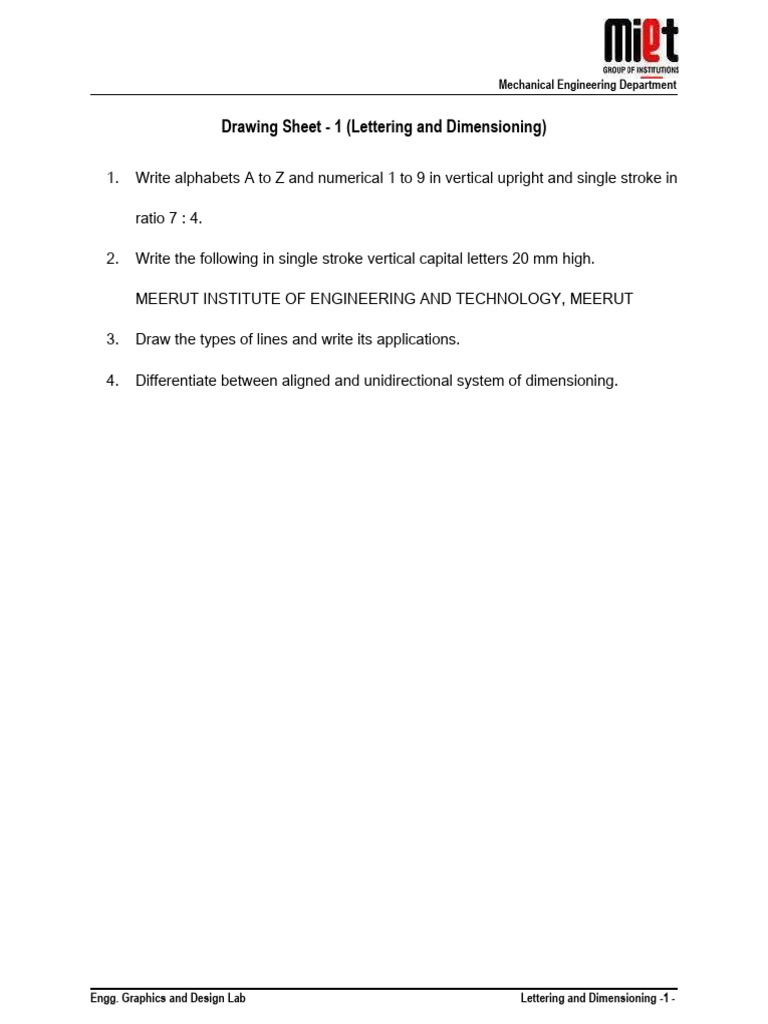 miet
GROUP OF INSTITUTIONS
Mechanical Engineering Department

Drawing Sheet - 1 (Lettering and Dimensioning)

1. Write alphabets A to Z and numerical 1 to 9 in vertical upright and single stroke in ratio 7 : 4.

2. Write the following in single stroke vertical capital letters 20 mm high.

MEERUT INSTITUTE OF ENGINEERING AND TECHNOLOGY, MEERUT

3. Draw the types of lines and write its applications.

4. Differentiate between aligned and unidirectional system of dimensioning.

Engg. Graphics and Design Lab

Lettering and Dimensioning -1 -